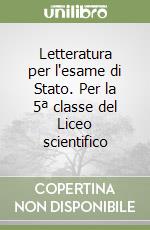 unilibro

Letteratura per l'esame di Stato. Per la 5ª classe del Liceo scientifico

COPERTINA NON DISPONIBILE